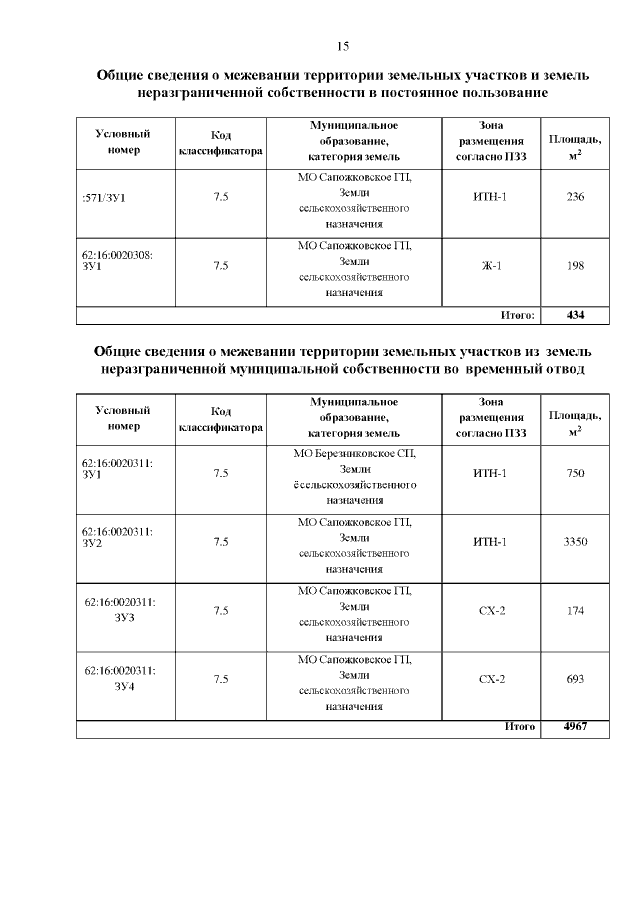 15

Общие сведения о межевании территории земельных участков и земель неразграниченной собственности в постоянное пользование

| Условный номер | Код классификатора | Муниципальное образование, категория земель | Зона размещения согласно ПЗЗ | Площадь, м$^2$ |
|---|---|---|---|---|
| :571/ЗУ1 | 7.5 | МО Сапожковское ГП, Земли сельскохозяйственного назначения | ИТН-1 | 236 |
| 62:16:0020308: ЗУ1 | 7.5 | МО Сапожковское ГП, Земли сельскохозяйственного назначения | Ж-1 | 198 |
| | | | Итого: | 434 |

Общие сведения о межевании территории земельных участков из земель неразграниченной муниципальной собственности во временный отвод

| Условный номер | Код классификатора | Муниципальное образование, категория земель | Зона размещения согласно ПЗЗ | Площадь, м$^2$ |
|---|---|---|---|---|
| 62:16:0020311: ЗУ1 | 7.5 | МО Березниковское СП, Земли ёсельскохозяйственного назначения | ИТН-1 | 750 |
| 62:16:0020311: ЗУ2 | 7.5 | МО Сапожковское ГП, Земли сельскохозяйственного назначения | ИТН-1 | 3350 |
| 62:16:0020311: ЗУ3 | 7.5 | МО Сапожковское ГП, Земли сельскохозяйственного назначения | СХ-2 | 174 |
| 62:16:0020311: ЗУ4 | 7.5 | МО Сапожковское ГП, Земли сельскохозяйственного назначения | СХ-2 | 693 |
| | | | Итого | 4967 |